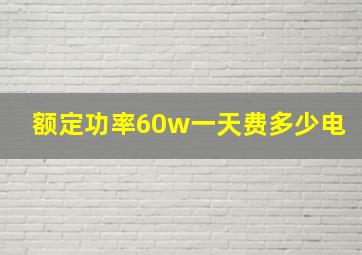 额定功率60w一天费多少电